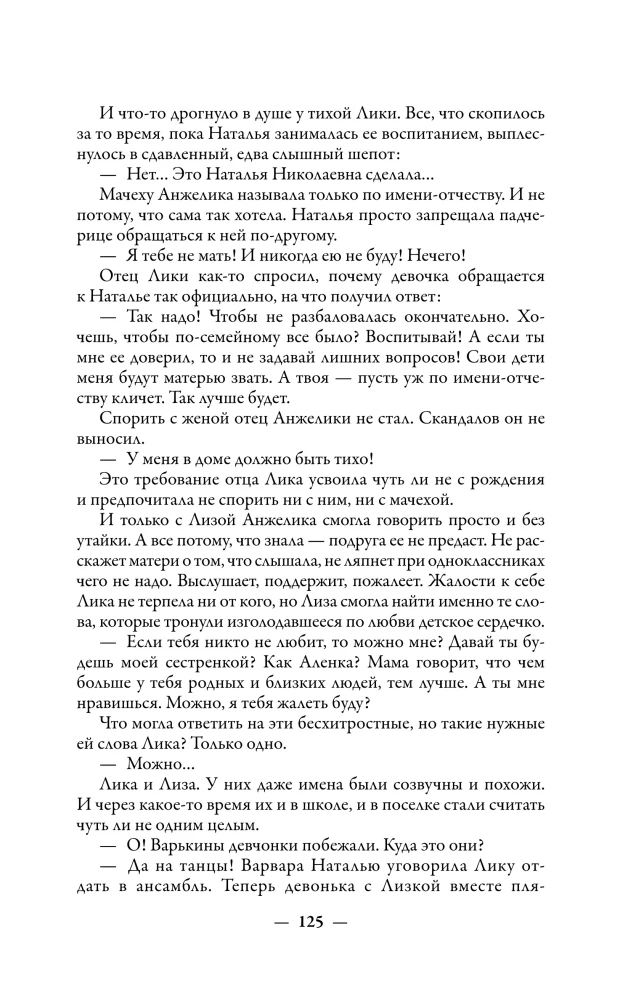 И что-то дрогнуло в душе у тихой Лики. Все, что скопилось за то время, пока Наталья занималась ее воспитанием, выплеснулось в сдавленный, едва слышный шепот:
— Нет... Это Наталья Николаевна сделала...
Мачеху Анжелика называла только по имени-отчеству. И не потому, что сама так хотела. Наталья просто запрещала падчерице обращаться к ней по-другому.
— Я тебе не мать! И никогда ею не буду! Нечего!
Отец Лики как-то спросил, почему девочка обращается к Наталье так официально, на что получил ответ:
— Так надо! Чтобы не разбаловалась окончательно. Хочешь, чтобы по-семейному все было? Воспитывай! А если ты мне ее доверил, то и не задавай лишних вопросов! Свои дети меня будут матерью звать. А твоя — пусть уж по имени-отчеству кличет. Так лучше будет.
Спорить с женой отец Анжелики не стал. Скандалов он не выносил.
— У меня в доме должно быть тихо!
Это требование отца Лика усвоила чуть ли не с рождения и предпочитала не спорить ни с ним, ни с мачехой.
И только с Лизой Анжелика смогла говорить просто и без утайки. А все потому, что знала — подруга ее не предаст. Не расскажет матери о том, что слышала, не ляпнет при одноклассниках чего не надо. Выслушает, поддержит, пожалеет. Жалости к себе Лика не терпела ни от кого, но Лиза смогла найти именно те слова, которые тронули изголодавшееся по любви детское сердечко.
— Если тебя никто не любит, то можно мне? Давай ты будешь моей сестренкой? Как Аленка? Мама говорит, что чем больше у тебя родных и близких людей, тем лучше. А ты мне нравишься. Можно, я тебя жалеть буду?
Что могла ответить на эти бесхитростные, но такие нужные ей слова Лика? Только одно.
— Можно...
Лика и Лиза. У них даже имена были созвучны и похожи. И через какое-то время их и в школе, и в поселке стали считать чуть ли не одним целым.
— О! Варькины девчонки побежали. Куда это они?
— Да на танцы! Варвара Наталью уговорила Лику отдать в ансамбль. Теперь девонька с Лизкой вместе пля-

— 125 —